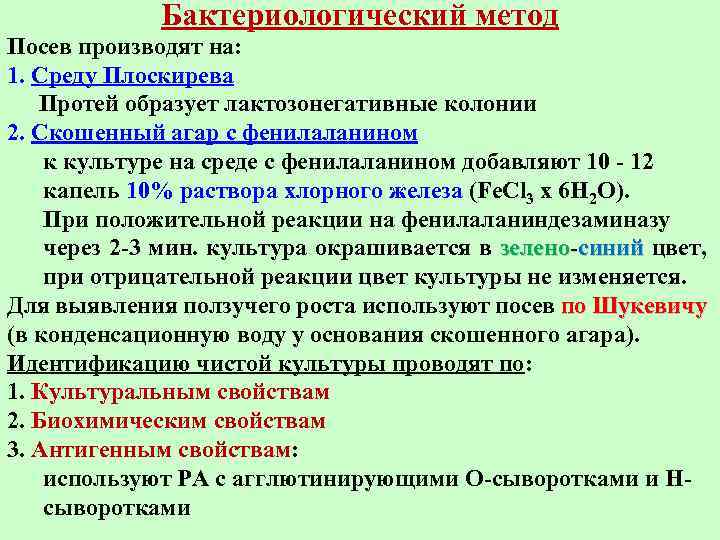 Бактериологический метод

Посев производят на:

1. Среду Плоскирева

Протей образует лактозонегативные колонии

2. Скошенный агар с фенилаланином

к культуре на среде с фенилаланином добавляют 10 - 12 капель 10% раствора хлорного железа ($FeCl_3$ x $6H_2O$).

При положительной реакции на фенилаланиндезаминазу через 2-3 мин. культура окрашивается в зелено-синий цвет, при отрицательной реакции цвет культуры не изменяется.

Для выявления ползучего роста используют посев по Шукевичу (в конденсационную воду у основания скошенного агара).

Идентификацию чистой культуры проводят по:

1. Культуральным свойствам

2. Биохимическим свойствам

3. Антигенным свойствам:

используют РА с агглютинирующими О-сыворотками и Н-сыворотками